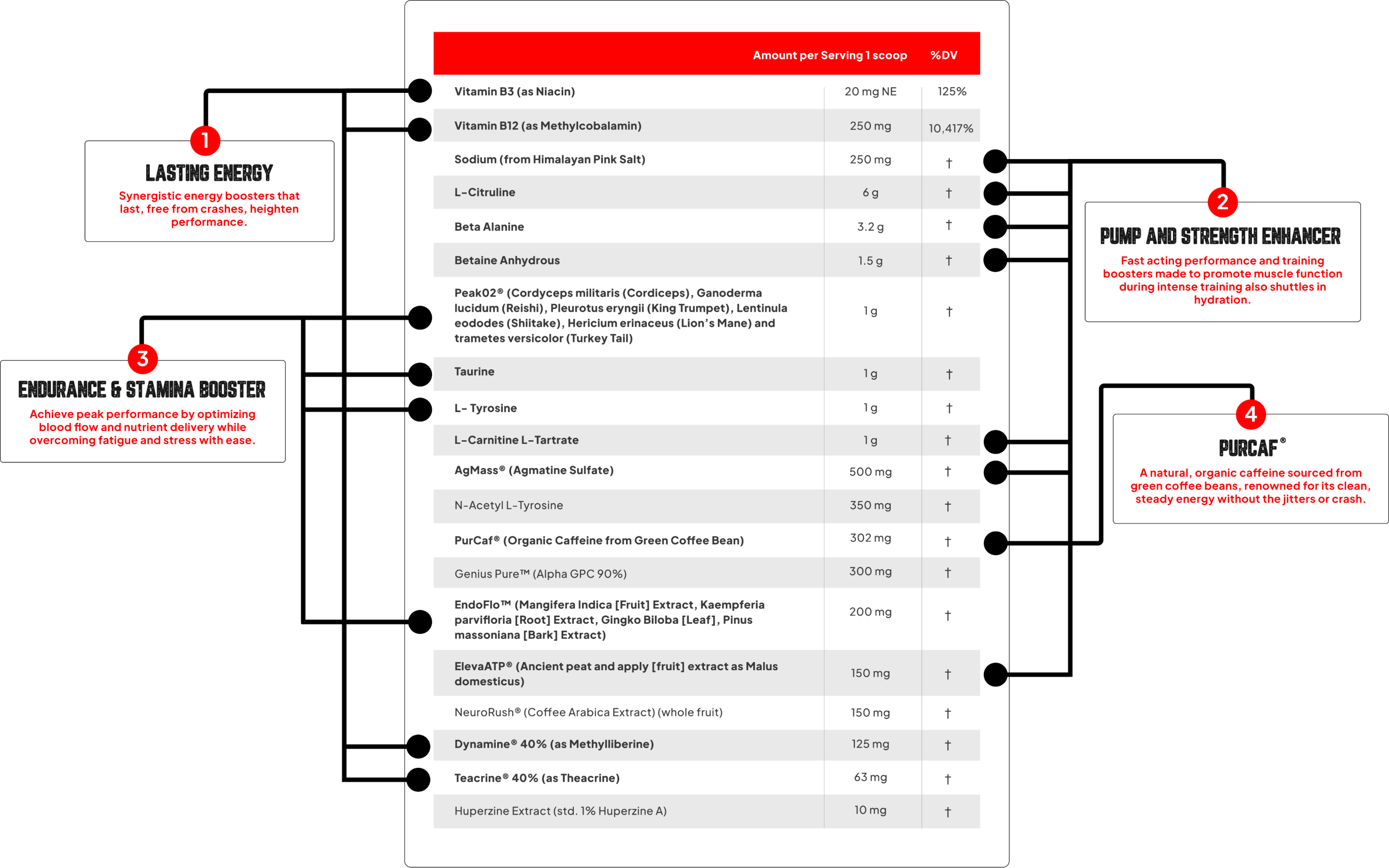 1
LASTING ENERGY
Synergistic energy boosters that last, free from crashes, heighten performance.

3
ENDURANCE & STAMINA BOOSTER
Achieve peak performance by optimizing blood flow and nutrient delivery while overcoming fatigue and stress with ease.

| | Amount per Serving 1 scoop | %DV |
|---|---|---|
| Vitamin B3 (as Niacin) | 20 mg NE | 125% |
| Vitamin B12 (as Methylcobalamin) | 250 mg | 10,417% |
| Sodium (from Himalayan Pink Salt) | 250 mg | † |
| L-Citruline | 6 g | † |
| Beta Alanine | 3.2 g | † |
| Betaine Anhydrous | 1.5 g | † |
| Peak02® (Cordyceps militaris (Cordiceps), Ganoderma lucidum (Reishi), Pleurotus eryngii (King Trumpet), Lentinula eododes (Shiitake), Hericium erinaceus (Lion's Mane) and trametes versicolor (Turkey Tail) | 1 g | † |
| Taurine | 1 g | † |
| L- Tyrosine | 1 g | † |
| L-Carnitine L-Tartrate | 1 g | † |
| AgMass® (Agmatine Sulfate) | 500 mg | † |
| N-Acetyl L-Tyrosine | 350 mg | † |
| PurCaf® (Organic Caffeine from Green Coffee Bean) | 302 mg | † |
| Genius Pure™ (Alpha GPC 90%) | 300 mg | † |
| EndoFlo™ (Mangifera Indica [Fruit] Extract, Kaempferia parvifloria [Root] Extract, Gingko Biloba [Leaf], Pinus massoniana [Bark] Extract) | 200 mg | † |
| ElevaATP® (Ancient peat and apply [fruit] extract as Malus domesticus) | 150 mg | † |
| NeuroRush® (Coffee Arabica Extract) (whole fruit) | 150 mg | † |
| Dynamine® 40% (as Methylliberine) | 125 mg | † |
| Teacrine® 40% (as Theacrine) | 63 mg | † |
| Huperzine Extract (std. 1% Huperzine A) | 10 mg | † |

2
PUMP AND STRENGTH ENHANCER
Fast acting performance and training boosters made to promote muscle function during intense training also shuttles in hydration.

4
PURCAF®
A natural, organic caffeine sourced from green coffee beans, renowned for its clean, steady energy without the jitters or crash.